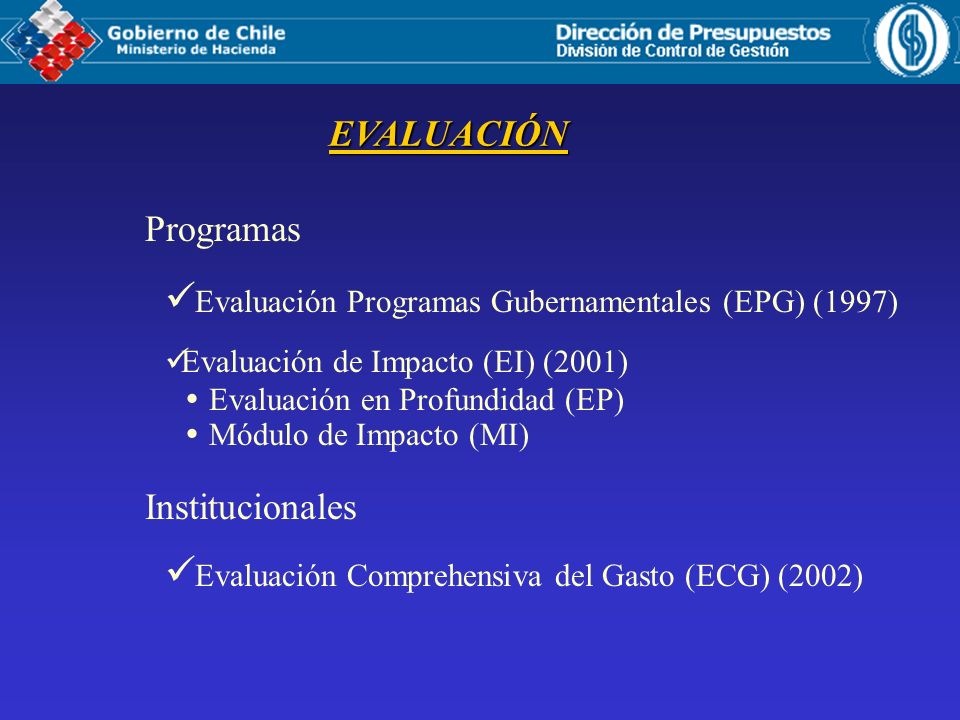 Gobierno de Chile
Ministerio de Hacienda

Dirección de Presupuestos
División de Control de Gestión

EVALUACIÓN

Programas

✓Evaluación Programas Gubernamentales (EPG) (1997)

✓Evaluación de Impacto (EI) (2001)
• Evaluación en Profundidad (EP)
• Módulo de Impacto (MI)

Institucionales

✓Evaluación Comprehensiva del Gasto (ECG) (2002)